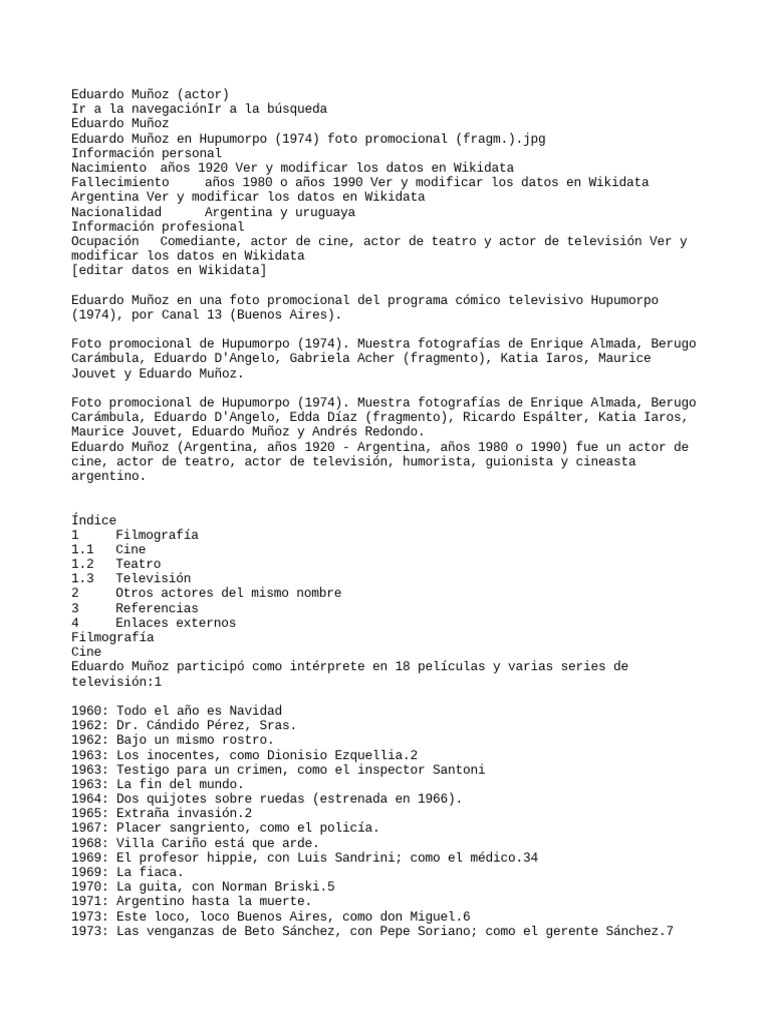 Eduardo Muñoz (actor)
Ir a la navegaciónIr a la búsqueda
Eduardo Muñoz
Eduardo Muñoz en Hupumorpo (1974) foto promocional (fragm.).jpg
Información personal
Nacimiento años 1920 Ver y modificar los datos en Wikidata
Fallecimiento años 1980 o años 1990 Ver y modificar los datos en Wikidata
Argentina Ver y modificar los datos en Wikidata
Nacionalidad Argentina y uruguaya
Información profesional
Ocupación Comediante, actor de cine, actor de teatro y actor de televisión Ver y modificar los datos en Wikidata
[editar datos en Wikidata]

Eduardo Muñoz en una foto promocional del programa cómico televisivo Hupumorpo (1974), por Canal 13 (Buenos Aires).

Foto promocional de Hupumorpo (1974). Muestra fotografías de Enrique Almada, Berugo Carámbula, Eduardo D'Angelo, Gabriela Acher (fragmento), Katia Iaros, Maurice Jouvet y Eduardo Muñoz.

Foto promocional de Hupumorpo (1974). Muestra fotografías de Enrique Almada, Berugo Carámbula, Eduardo D'Angelo, Edda Díaz (fragmento), Ricardo Espálter, Katia Iaros, Maurice Jouvet, Eduardo Muñoz y Andrés Redondo.
Eduardo Muñoz (Argentina, años 1920 - Argentina, años 1980 o 1990) fue un actor de cine, actor de teatro, actor de televisión, humorista, guionista y cineasta argentino.

Índice
1 Filmografía
1.1 Cine
1.2 Teatro
1.3 Televisión
2 Otros actores del mismo nombre
3 Referencias
4 Enlaces externos
Filmografía
Cine
Eduardo Muñoz participó como intérprete en 18 películas y varias series de televisión:1

1960: Todo el año es Navidad
1962: Dr. Cándido Pérez, Sras.
1962: Bajo un mismo rostro.
1963: Los inocentes, como Dionisio Ezquellia.2
1963: Testigo para un crimen, como el inspector Santoni
1963: La fin del mundo.
1964: Dos quijotes sobre ruedas (estrenada en 1966).
1965: Extraña invasión.2
1967: Placer sangriento, como el policía.
1968: Villa Cariño está que arde.
1969: El profesor hippie, con Luis Sandrini; como el médico.34
1969: La fiaca.
1970: La guita, con Norman Briski.5
1971: Argentino hasta la muerte.
1973: Este loco, loco Buenos Aires, como don Miguel.6
1973: Las venganzas de Beto Sánchez, con Pepe Soriano; como el gerente Sánchez.7